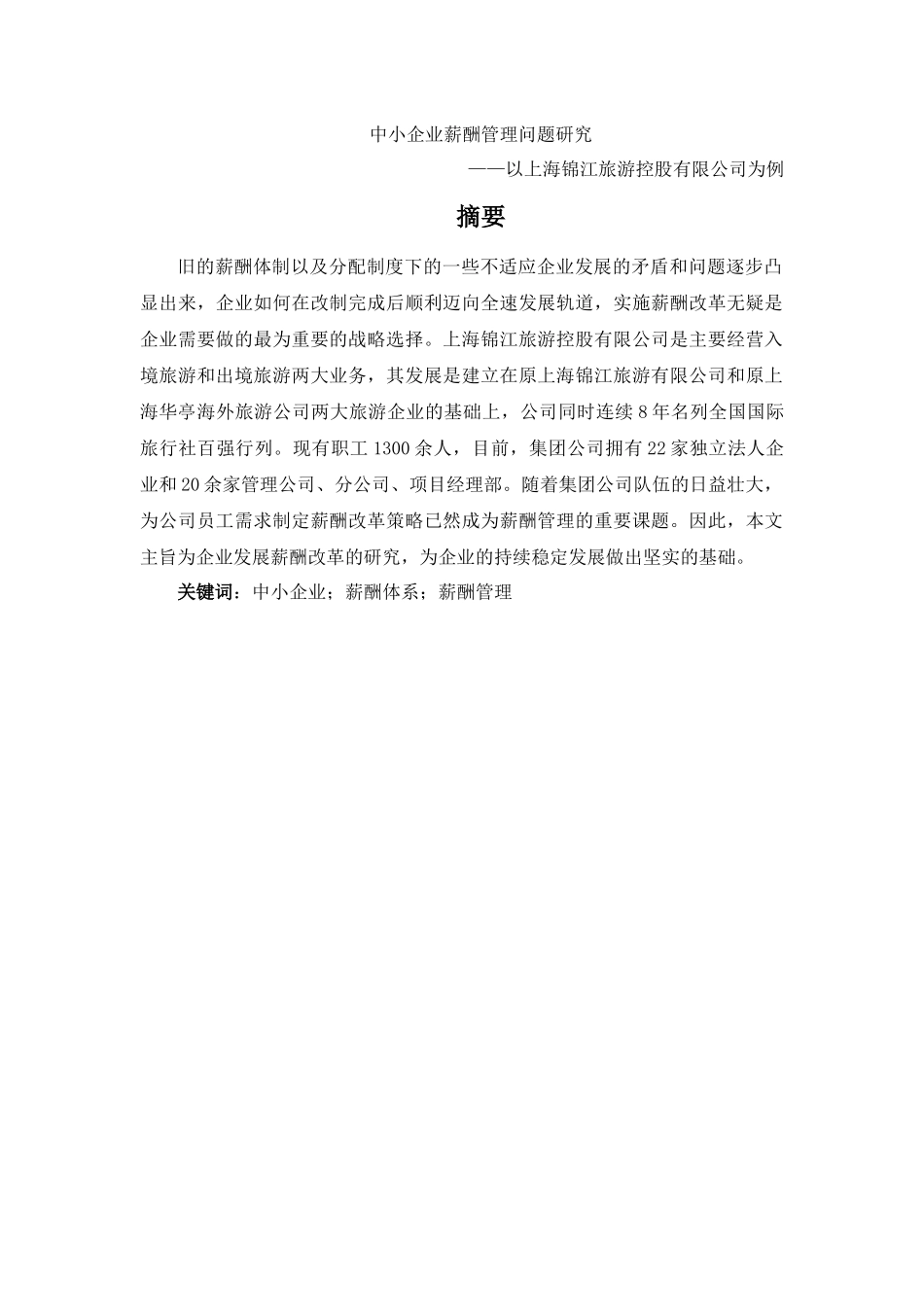 中小企业薪酬管理问题研究

——以上海锦江旅游控股有限公司为例

摘要

旧的薪酬体制以及分配制度下的一些不适应企业发展的矛盾和问题逐步凸显出来，企业如何在改制完成后顺利迈向全速发展轨道，实施薪酬改革无疑是企业需要做的最为重要的战略选择。上海锦江旅游控股有限公司是主要经营入境旅游和出境旅游两大业务，其发展是建立在原上海锦江旅游有限公司和原上海华亭海外旅游公司两大旅游企业的基础上，公司同时连续 8 年名列全国国际旅行社百强行列。现有职工 1300 余人，目前，集团公司拥有 22 家独立法人企业和 20 余家管理公司、分公司、项目经理部。随着集团公司队伍的日益壮大，为公司员工需求制定薪酬改革策略已然成为薪酬管理的重要课题。因此，本文主旨为企业发展薪酬改革的研究，为企业的持续稳定发展做出坚实的基础。

关键词：中小企业；薪酬体系；薪酬管理